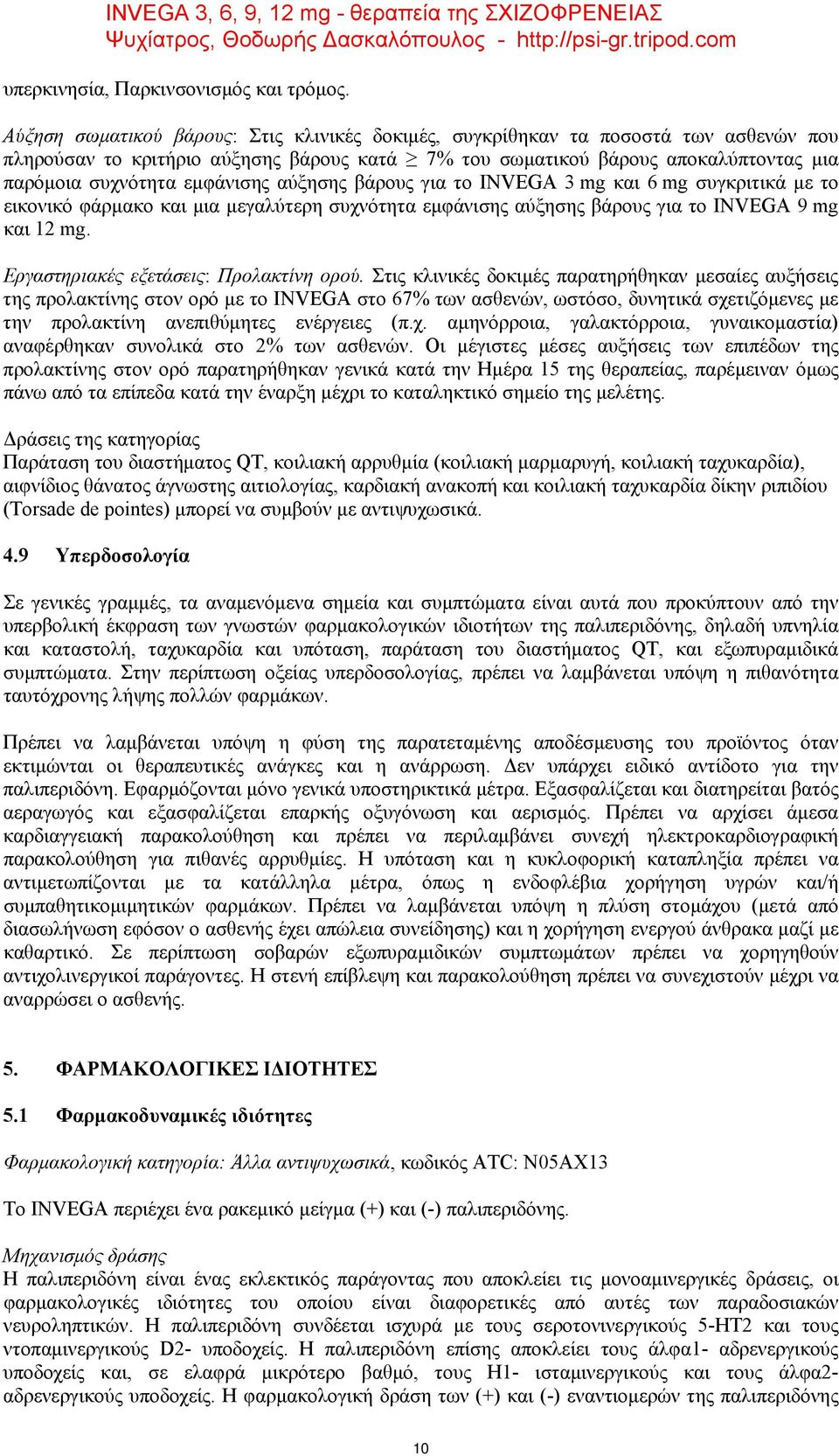 INVEGA 3, 6, 9, 12 mg - θεραπεία της ΣΧΙΖΟΦΡΕΝΕΙΑΣ
Ψυχίατρος, Θοδωρής Δασκαλόπουλος - http://psi-gr.tripod.com

υπερκινησία, Παρκινσονισμός και τρόμος.

Αύξηση σωματικού βάρους: Στις κλινικές δοκιμές, συγκρίθηκαν τα ποσοστά των ασθενών που πληρούσαν το κριτήριο αύξησης βάρους κατά $\geq$ 7% του σωματικού βάρους αποκαλύπτοντας μια παρόμοια συχνότητα εμφάνισης αύξησης βάρους για το INVEGA 3 mg και 6 mg συγκριτικά με το εικονικό φάρμακο και μια μεγαλύτερη συχνότητα εμφάνισης αύξησης βάρους για το INVEGA 9 mg και 12 mg.

Εργαστηριακές εξετάσεις: Προλακτίνη ορού. Στις κλινικές δοκιμές παρατηρήθηκαν μεσαίες αυξήσεις της προλακτίνης στον ορό με το INVEGA στο 67% των ασθενών, ωστόσο, δυνητικά σχετιζόμενες με την προλακτίνη ανεπιθύμητες ενέργειες (π.χ. αμηνόρροια, γαλακτόρροια, γυναικομαστία) αναφέρθηκαν συνολικά στο 2% των ασθενών. Οι μέγιστες μέσες αυξήσεις των επιπέδων της προλακτίνης στον ορό παρατηρήθηκαν γενικά κατά την Ημέρα 15 της θεραπείας, παρέμειναν όμως πάνω από τα επίπεδα κατά την έναρξη μέχρι το καταληκτικό σημείο της μελέτης.

Δράσεις της κατηγορίας
Παράταση του διαστήματος QT, κοιλιακή αρρυθμία (κοιλιακή μαρμαρυγή, κοιλιακή ταχυκαρδία), αιφνίδιος θάνατος άγνωστης αιτιολογίας, καρδιακή ανακοπή και κοιλιακή ταχυκαρδία δίκην ριπιδίου (Torsade de pointes) μπορεί να συμβούν με αντιψυχωσικά.

4.9 Υπερδοσολογία

Σε γενικές γραμμές, τα αναμενόμενα σημεία και συμπτώματα είναι αυτά που προκύπτουν από την υπερβολική έκφραση των γνωστών φαρμακολογικών ιδιοτήτων της παλιπεριδόνης, δηλαδή υπνηλία και καταστολή, ταχυκαρδία και υπόταση, παράταση του διαστήματος QT, και εξωπυραμιδικά συμπτώματα. Στην περίπτωση οξείας υπερδοσολογίας, πρέπει να λαμβάνεται υπόψη η πιθανότητα ταυτόχρονης λήψης πολλών φαρμάκων.

Πρέπει να λαμβάνεται υπόψη η φύση της παρατεταμένης αποδέσμευσης του προϊόντος όταν εκτιμώνται οι θεραπευτικές ανάγκες και η ανάρρωση. Δεν υπάρχει ειδικό αντίδοτο για την παλιπεριδόνη. Εφαρμόζονται μόνο γενικά υποστηρικτικά μέτρα. Εξασφαλίζεται και διατηρείται βατός αεραγωγός και εξασφαλίζεται επαρκής οξυγόνωση και αερισμός. Πρέπει να αρχίσει άμεσα καρδιαγγειακή παρακολούθηση και πρέπει να περιλαμβάνει συνεχή ηλεκτροκαρδιογραφική παρακολούθηση για πιθανές αρρυθμίες. Η υπόταση και η κυκλοφορική καταπληξία πρέπει να αντιμετωπίζονται με τα κατάλληλα μέτρα, όπως η ενδοφλέβια χορήγηση υγρών και/ή συμπαθητικομιμητικών φαρμάκων. Πρέπει να λαμβάνεται υπόψη η πλύση στομάχου (μετά από διασωλήνωση εφόσον ο ασθενής έχει απώλεια συνείδησης) και η χορήγηση ενεργού άνθρακα μαζί με καθαρτικό. Σε περίπτωση σοβαρών εξωπυραμιδικών συμπτωμάτων πρέπει να χορηγηθούν αντιχολινεργικοί παράγοντες. Η στενή επίβλεψη και παρακολούθηση πρέπει να συνεχιστούν μέχρι να αναρρώσει ο ασθενής.

5. ΦΑΡΜΑΚΟΛΟΓΙΚΕΣ ΙΔΙΟΤΗΤΕΣ

5.1 Φαρμακοδυναμικές ιδιότητες

Φαρμακολογική κατηγορία: Άλλα αντιψυχωσικά, κωδικός ATC: N05AX13

Το INVEGA περιέχει ένα ρακεμικό μείγμα (+) και (-) παλιπεριδόνης.

Μηχανισμός δράσης
Η παλιπεριδόνη είναι ένας εκλεκτικός παράγοντας που αποκλείει τις μονοαμινεργικές δράσεις, οι φαρμακολογικές ιδιότητες του οποίου είναι διαφορετικές από αυτές των παραδοσιακών νευροληπτικών. Η παλιπεριδόνη συνδέεται ισχυρά με τους σεροτονινεργικούς 5-HT2 και τους ντοπαμινεργικούς D2- υποδοχείς. Η παλιπεριδόνη επίσης αποκλείει τους άλφα1- αδρενεργικούς υποδοχείς και, σε ελαφρά μικρότερο βαθμό, τους H1- ισταμινεργικούς και τους άλφα2- αδρενεργικούς υποδοχείς. Η φαρμακολογική δράση των (+) και (-) εναντιομερών της παλιπεριδόνης

10